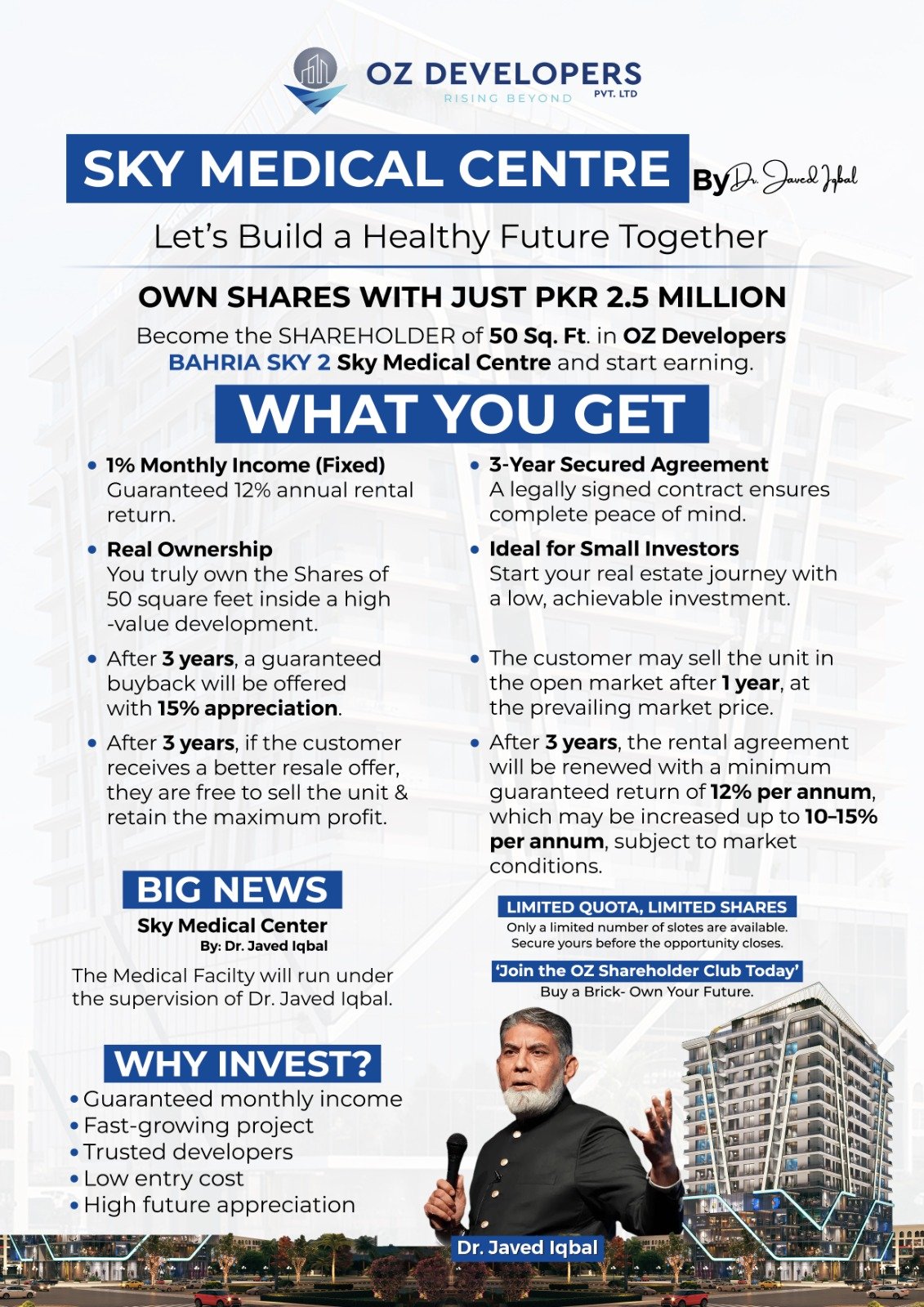 OZ DEVELOPERS
PVT. LTD
RISING BEYOND

SKY MEDICAL CENTRE By Dr. Javed Iqbal

Let's Build a Healthy Future Together

OWN SHARES WITH JUST PKR 2.5 MILLION

Become the SHAREHOLDER of 50 Sq. Ft. in OZ Developers BAHRIA SKY 2 Sky Medical Centre and start earning.

WHAT YOU GET

• 1% Monthly Income (Fixed)
Guaranteed 12% annual rental return.

• Real Ownership
You truly own the Shares of 50 square feet inside a high -value development.

• After 3 years, a guaranteed buyback will be offered with 15% appreciation.

• After 3 years, if the customer receives a better resale offer, they are free to sell the unit & retain the maximum profit.

• 3-Year Secured Agreement
A legally signed contract ensures complete peace of mind.

• Ideal for Small Investors
Start your real estate journey with a low, achievable investment.

• The customer may sell the unit in the open market after 1 year, at the prevailing market price.

• After 3 years, the rental agreement will be renewed with a minimum guaranteed return of 12% per annum, which may be increased up to 10–15% per annum, subject to market conditions.

BIG NEWS
Sky Medical Center
By: Dr. Javed Iqbal

The Medical Facilty will run under the supervision of Dr. Javed Iqbal.

WHY INVEST?
• Guaranteed monthly income
• Fast-growing project
• Trusted developers
• Low entry cost
• High future appreciation

LIMITED QUOTA, LIMITED SHARES
Only a limited number of slotes are available.
Secure yours before the opportunity closes.

'Join the OZ Shareholder Club Today'
Buy a Brick- Own Your Future.

Dr. Javed Iqbal